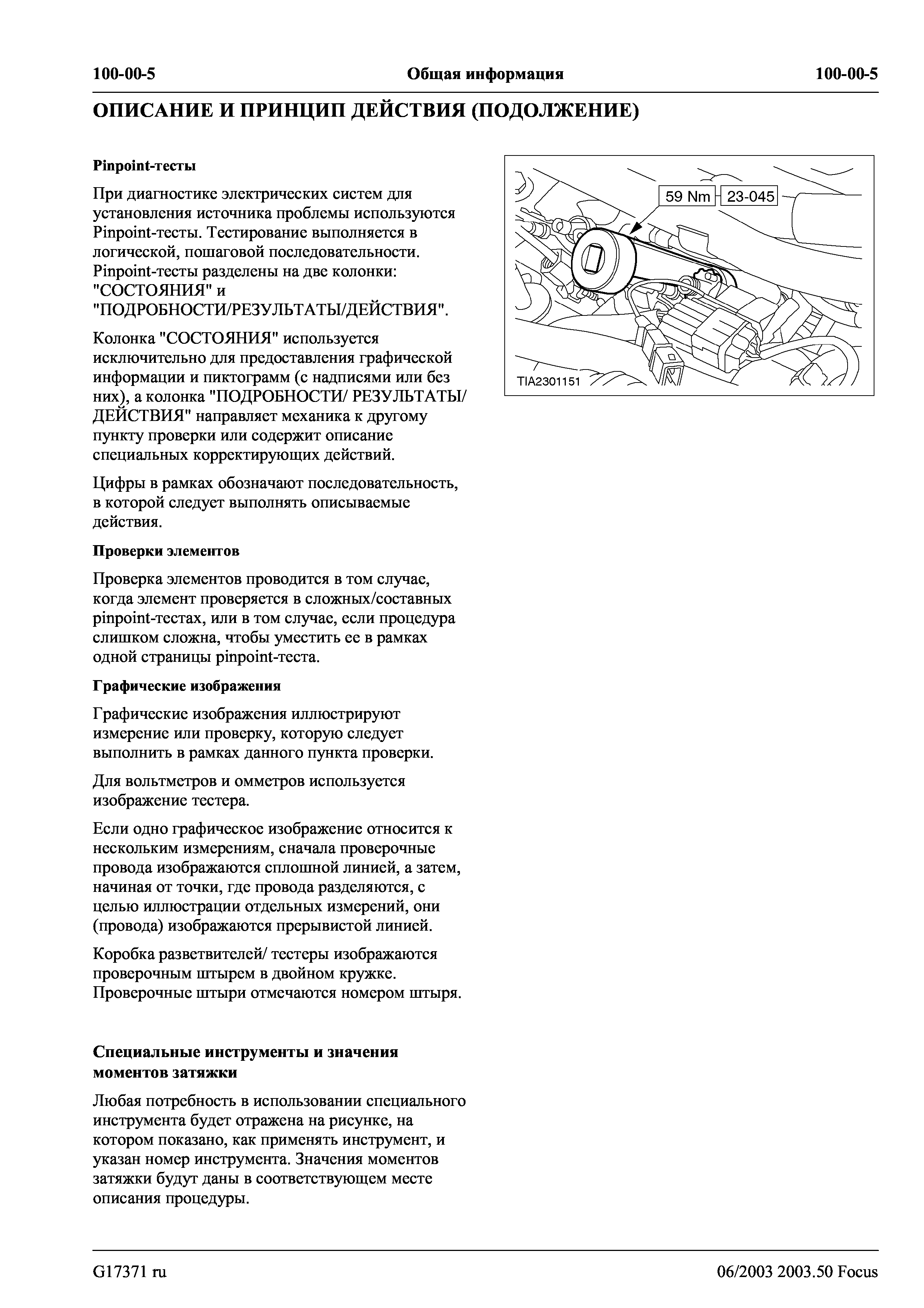 100-00-5 Общая информация 100-00-5

ОПИСАНИЕ И ПРИНЦИП ДЕЙСТВИЯ (ПОДОЛЖЕНИЕ)

Pinpoint-тесты

При диагностике электрических систем для установления источника проблемы используются Pinpoint-тесты. Тестирование выполняется в логической, пошаговой последовательности. Pinpoint-тесты разделены на две колонки: "СОСТОЯНИЯ" и "ПОДРОБНОСТИ/РЕЗУЛЬТАТЫ/ДЕЙСТВИЯ".

Колонка "СОСТОЯНИЯ" используется исключительно для предоставления графической информации и пиктограмм (с надписями или без них), а колонка "ПОДРОБНОСТИ/ РЕЗУЛЬТАТЫ/ ДЕЙСТВИЯ" направляет механика к другому пункту проверки или содержит описание специальных корректирующих действий.

Цифры в рамках обозначают последовательность, в которой следует выполнять описываемые действия.

Проверки элементов

Проверка элементов проводится в том случае, когда элемент проверяется в сложных/составных pinpoint-тестах, или в том случае, если процедура слишком сложна, чтобы уместить ее в рамках одной страницы pinpoint-теста.

Графические изображения

Графические изображения иллюстрируют измерение или проверку, которую следует выполнить в рамках данного пункта проверки.

Для вольтметров и омметров используется изображение тестера.

Если одно графическое изображение относится к нескольким измерениям, сначала проверочные провода изображаются сплошной линией, а затем, начиная от точки, где провода разделяются, с целью иллюстрации отдельных измерений, они (провода) изображаются прерывистой линией.

Коробка разветвителей/ тестеры изображаются проверочным штырем в двойном кружке. Проверочные штыри отмечаются номером штыря.

Специальные инструменты и значения моментов затяжки

Любая потребность в использовании специального инструмента будет отражена на рисунке, на котором показано, как применять инструмент, и указан номер инструмента. Значения моментов затяжки будут даны в соответствующем месте описания процедуры.

59 Nm 23-045

TIA2301151

G17371 ru 06/2003 2003.50 Focus